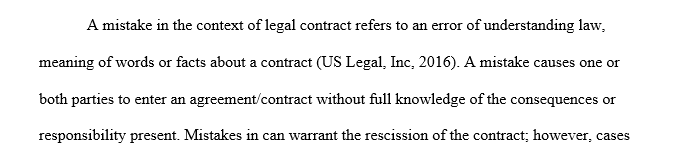 A mistake in the context of legal contract refers to an error of understanding law, meaning of words or facts about a contract (US Legal, Inc, 2016). A mistake causes one or both parties to enter an agreement/contract without full knowledge of the consequences or responsibility present. Mistakes in can warrant the rescission of the contract; however, cases